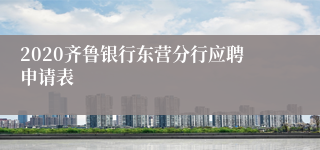 2020齐鲁银行东营分行应聘申请表